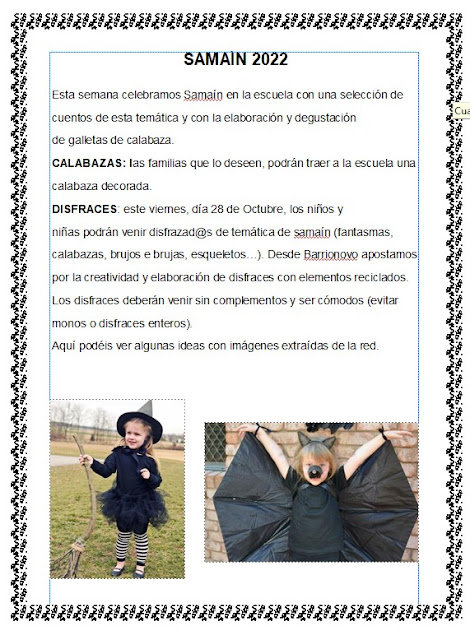 SAMAÍN 2022

Esta semana celebramos Samaín en la escuela con una selección de cuentos de esta temática y con la elaboración y degustación de galletas de calabaza.

CALABAZAS: las familias que lo deseen, podrán traer a la escuela una calabaza decorada.

DISFRACES: este viernes, día 28 de Octubre, los niños y niñas podrán venir disfrazad@s de temática de samaín (fantasmas, calabazas, brujos e brujas, esqueletos…). Desde Barrionovo apostamos por la creatividad y elaboración de disfraces con elementos reciclados. Los disfraces deberán venir sin complementos y ser cómodos (evitar monos o disfraces enteros).

Aquí podéis ver algunas ideas con imágenes extraídas de la red.

Cua